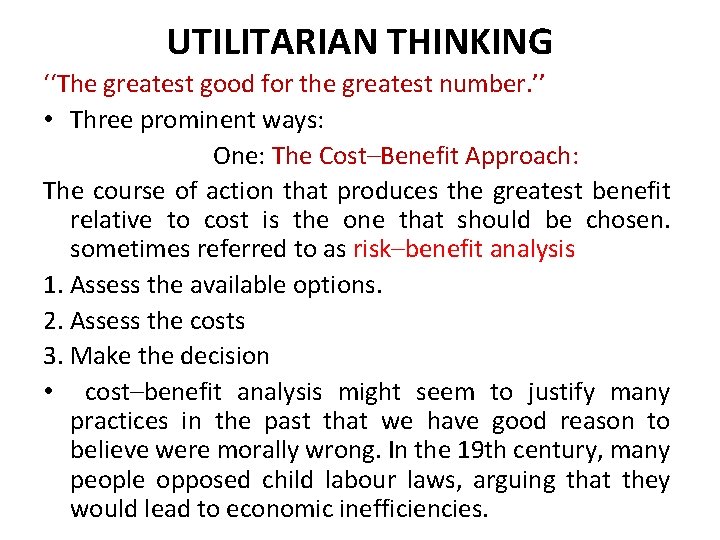 UTILITARIAN THINKING

‘‘The greatest good for the greatest number.’’

• Three prominent ways:

One: The Cost–Benefit Approach:

The course of action that produces the greatest benefit relative to cost is the one that should be chosen. sometimes referred to as risk–benefit analysis

1. Assess the available options.
2. Assess the costs
3. Make the decision

• cost–benefit analysis might seem to justify many practices in the past that we have good reason to believe were morally wrong. In the 19th century, many people opposed child labour laws, arguing that they would lead to economic inefficiencies.